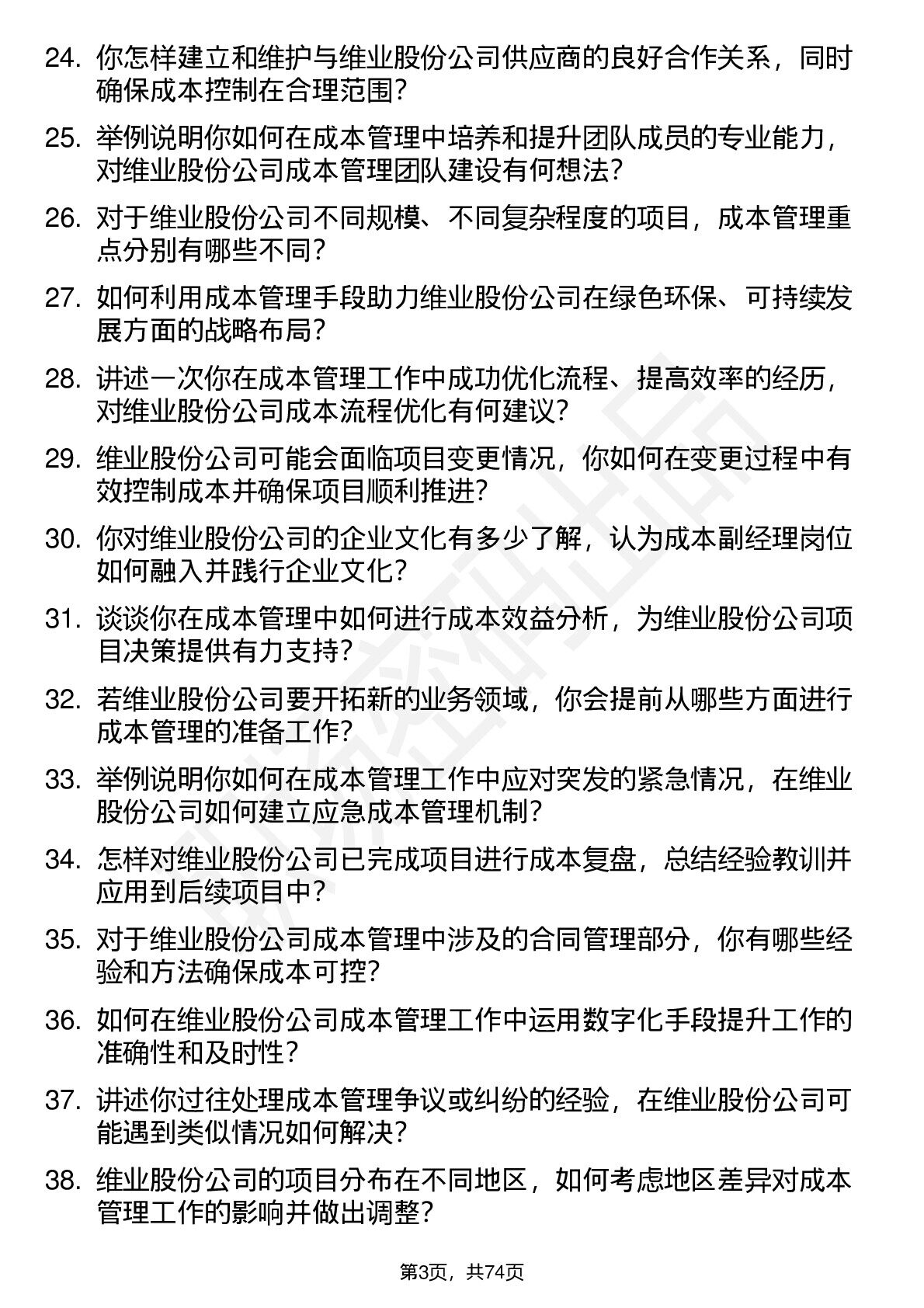 24. 你怎样建立和维护与维业股份公司供应商的良好合作关系，同时确保成本控制在合理范围？

25. 举例说明你如何在成本管理中培养和提升团队成员的专业能力，对维业股份公司成本管理团队建设有何想法？

26. 对于维业股份公司不同规模、不同复杂程度的项目，成本管理重点分别有哪些不同？

27. 如何利用成本管理手段助力维业股份公司在绿色环保、可持续发展方面的战略布局？

28. 讲述一次你在成本管理工作中成功优化流程、提高效率的经历，对维业股份公司成本流程优化有何建议？

29. 维业股份公司可能会面临项目变更情况，你如何在变更过程中有效控制成本并确保项目顺利推进？

30. 你对维业股份公司的企业文化有多少了解，认为成本副经理岗位如何融入并践行企业文化？

31. 谈谈你在成本管理中如何进行成本效益分析，为维业股份公司项目决策提供有力支持？

32. 若维业股份公司要开拓新的业务领域，你会提前从哪些方面进行成本管理的准备工作？

33. 举例说明你如何在成本管理工作中应对突发的紧急情况，在维业股份公司如何建立应急成本管理机制？

34. 怎样对维业股份公司已完成项目进行成本复盘，总结经验教训并应用到后续项目中？

35. 对于维业股份公司成本管理中涉及的合同管理部分，你有哪些经验和方法确保成本可控？

36. 如何在维业股份公司成本管理工作中运用数字化手段提升工作的准确性和及时性？

37. 讲述你过往处理成本管理争议或纠纷的经验，在维业股份公司可能遇到类似情况如何解决？

38. 维业股份公司的项目分布在不同地区，如何考虑地区差异对成本管理工作的影响并做出调整？

第3页，共74页